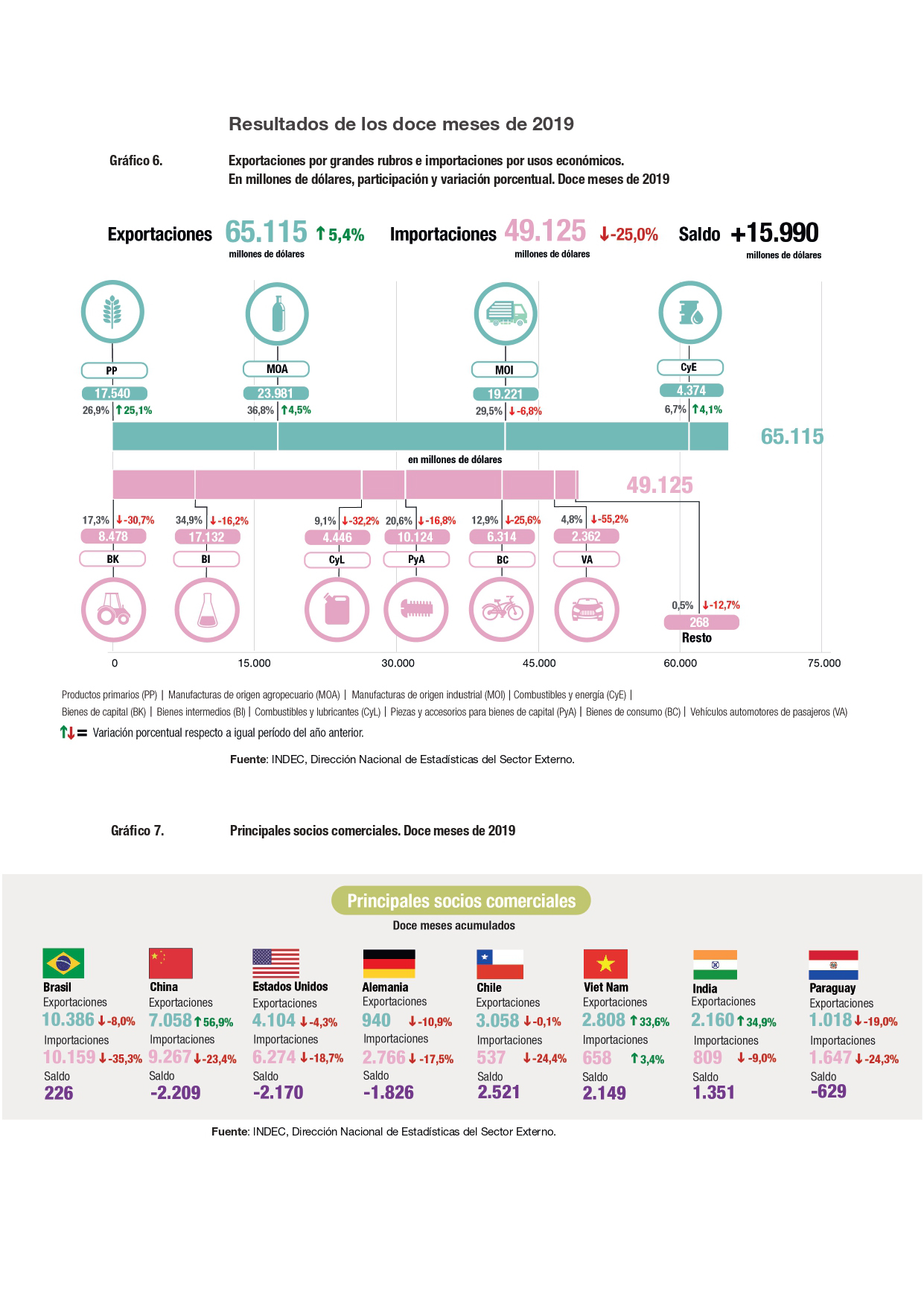 Resultados de los doce meses de 2019

Gráfico 6. Exportaciones por grandes rubros e importaciones por usos económicos. En millones de dólares, participación y variación porcentual. Doce meses de 2019

Exportaciones 65.115 ↑5,4% millones de dólares Importaciones 49.125 ↓-25,0% millones de dólares Saldo +15.990 millones de dólares

PP 17.540 26,9% ↑25,1%
MOA 23.981 36,8% ↑4,5%
MOI 19.221 29,5% ↓-6,8%
CyE 4.374 6,7% ↑4,1%

65.115

en millones de dólares

49.125

17,3% ↓-30,7% 8.478 BK
34,9% ↓-16,2% 17.132 BI
9,1% ↓-32,2% 4.446 CyL
20,6% ↓-16,8% 10.124 PyA
12,9% ↓-25,6% 6.314 BC
4,8% ↓-55,2% 2.362 VA
0,5% ↓-12,7% 268 Resto

0 15.000 30.000 45.000 60.000 75.000

Productos primarios (PP) | Manufacturas de origen agropecuario (MOA) | Manufacturas de origen industrial (MOI) | Combustibles y energía (CyE) | Bienes de capital (BK) | Bienes intermedios (BI) | Combustibles y lubricantes (CyL) | Piezas y accesorios para bienes de capital (PyA) | Bienes de consumo (BC) | Vehículos automotores de pasajeros (VA)

↑↓= Variación porcentual respecto a igual período del año anterior.

Fuente: INDEC, Dirección Nacional de Estadísticas del Sector Externo.

Gráfico 7. Principales socios comerciales. Doce meses de 2019

Principales socios comerciales

Doce meses acumulados

Brasil
Exportaciones
10.386 ↓-8,0%
Importaciones
10.159 ↓-35,3%
Saldo
226

China
Exportaciones
7.058 ↑56,9%
Importaciones
9.267 ↓-23,4%
Saldo
-2.209

Estados Unidos
Exportaciones
4.104 ↓-4,3%
Importaciones
6.274 ↓-18,7%
Saldo
-2.170

Alemania
Exportaciones
940 ↓-10,9%
Importaciones
2.766 ↓-17,5%
Saldo
-1.826

Chile
Exportaciones
3.058 ↓-0,1%
Importaciones
537 ↓-24,4%
Saldo
2.521

Viet Nam
Exportaciones
2.808 ↑33,6%
Importaciones
658 ↑3,4%
Saldo
2.149

India
Exportaciones
2.160 ↑34,9%
Importaciones
809 ↓-9,0%
Saldo
1.351

Paraguay
Exportaciones
1.018 ↓-19,0%
Importaciones
1.647 ↓-24,3%
Saldo
-629

Fuente: INDEC, Dirección Nacional de Estadísticas del Sector Externo.